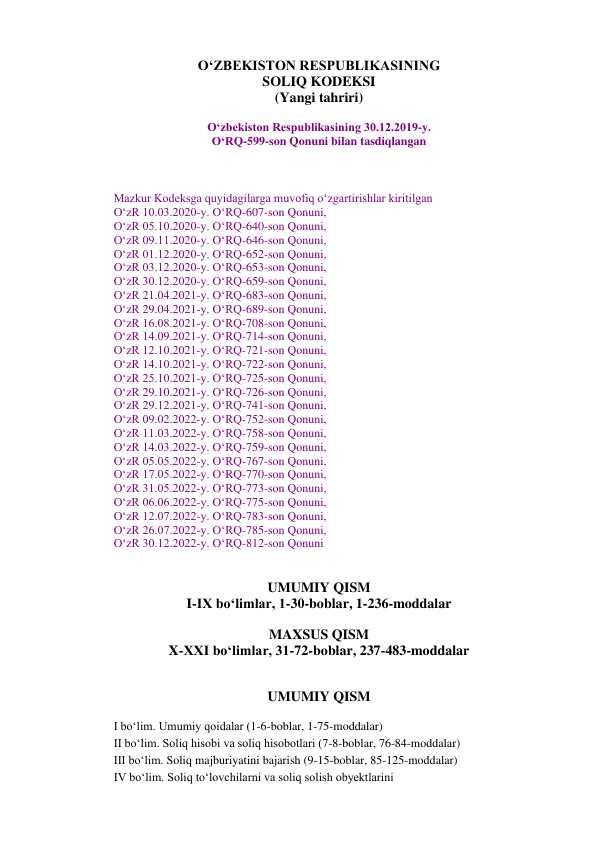 O‘ZBEKISTON RESPUBLIKASINING
SOLIQ KODEKSI
(Yangi tahriri)

O‘zbekiston Respublikasining 30.12.2019-y.
O‘RQ-599-son Qonuni bilan tasdiqlangan

Mazkur Kodeksga quyidagilarga muvofiq o‘zgartirishlar kiritilgan
O‘zR 10.03.2020-y. O‘RQ-607-son Qonuni,
O‘zR 05.10.2020-y. O‘RQ-640-son Qonuni,
O‘zR 09.11.2020-y. O‘RQ-646-son Qonuni,
O‘zR 01.12.2020-y. O‘RQ-652-son Qonuni,
O‘zR 03.12.2020-y. O‘RQ-653-son Qonuni,
O‘zR 30.12.2020-y. O‘RQ-659-son Qonuni,
O‘zR 21.04.2021-y. O‘RQ-683-son Qonuni,
O‘zR 29.04.2021-y. O‘RQ-689-son Qonuni,
O‘zR 16.08.2021-y. O‘RQ-708-son Qonuni,
O‘zR 14.09.2021-y. O‘RQ-714-son Qonuni,
O‘zR 12.10.2021-y. O‘RQ-721-son Qonuni,
O‘zR 14.10.2021-y. O‘RQ-722-son Qonuni,
O‘zR 25.10.2021-y. O‘RQ-725-son Qonuni,
O‘zR 29.10.2021-y. O‘RQ-726-son Qonuni,
O‘zR 29.12.2021-y. O‘RQ-741-son Qonuni,
O‘zR 09.02.2022-y. O‘RQ-752-son Qonuni,
O‘zR 11.03.2022-y. O‘RQ-758-son Qonuni,
O‘zR 14.03.2022-y. O‘RQ-759-son Qonuni,
O‘zR 05.05.2022-y. O‘RQ-767-son Qonuni,
O‘zR 17.05.2022-y. O‘RQ-770-son Qonuni,
O‘zR 31.05.2022-y. O‘RQ-773-son Qonuni,
O‘zR 06.06.2022-y. O‘RQ-775-son Qonuni,
O‘zR 12.07.2022-y. O‘RQ-783-son Qonuni,
O‘zR 26.07.2022-y. O‘RQ-785-son Qonuni,
O‘zR 30.12.2022-y. O‘RQ-812-son Qonuni

UMUMIY QISM
I-IX bo‘limlar, 1-30-boblar, 1-236-moddalar

MAXSUS QISM
X-XXI bo‘limlar, 31-72-boblar, 237-483-moddalar

UMUMIY QISM

I bo‘lim. Umumiy qoidalar (1-6-boblar, 1-75-moddalar)
II bo‘lim. Soliq hisobi va soliq hisobotlari (7-8-boblar, 76-84-moddalar)
III bo‘lim. Soliq majburiyatini bajarish (9-15-boblar, 85-125-moddalar)
IV bo‘lim. Soliq to‘lovchilarni va soliq solish obyektlarini